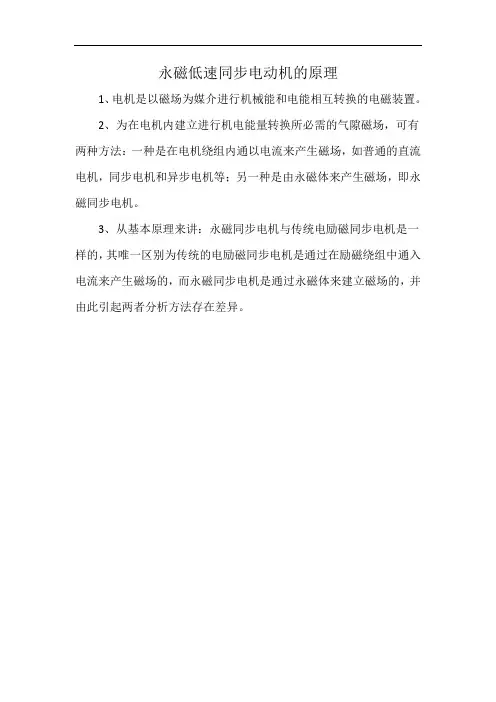 永磁低速同步电动机的原理

1、电机是以磁场为媒介进行机械能和电能相互转换的电磁装置。

2、为在电机内建立进行机电能量转换所必需的气隙磁场，可有两种方法：一种是在电机绕组内通以电流来产生磁场，如普通的直流电机，同步电机和异步电机等；另一种是由永磁体来产生磁场，即永磁同步电机。

3、从基本原理来讲：永磁同步电机与传统电励磁同步电机是一样的，其唯一区别为传统的电励磁同步电机是通过在励磁绕组中通入电流来产生磁场的，而永磁同步电机是通过永磁体来建立磁场的，并由此引起两者分析方法存在差异。